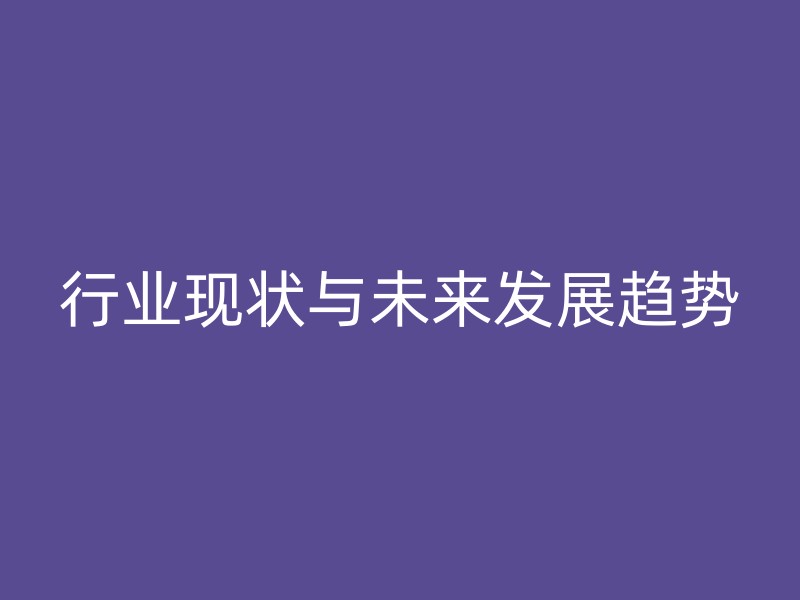 行业现状与未来发展趋势